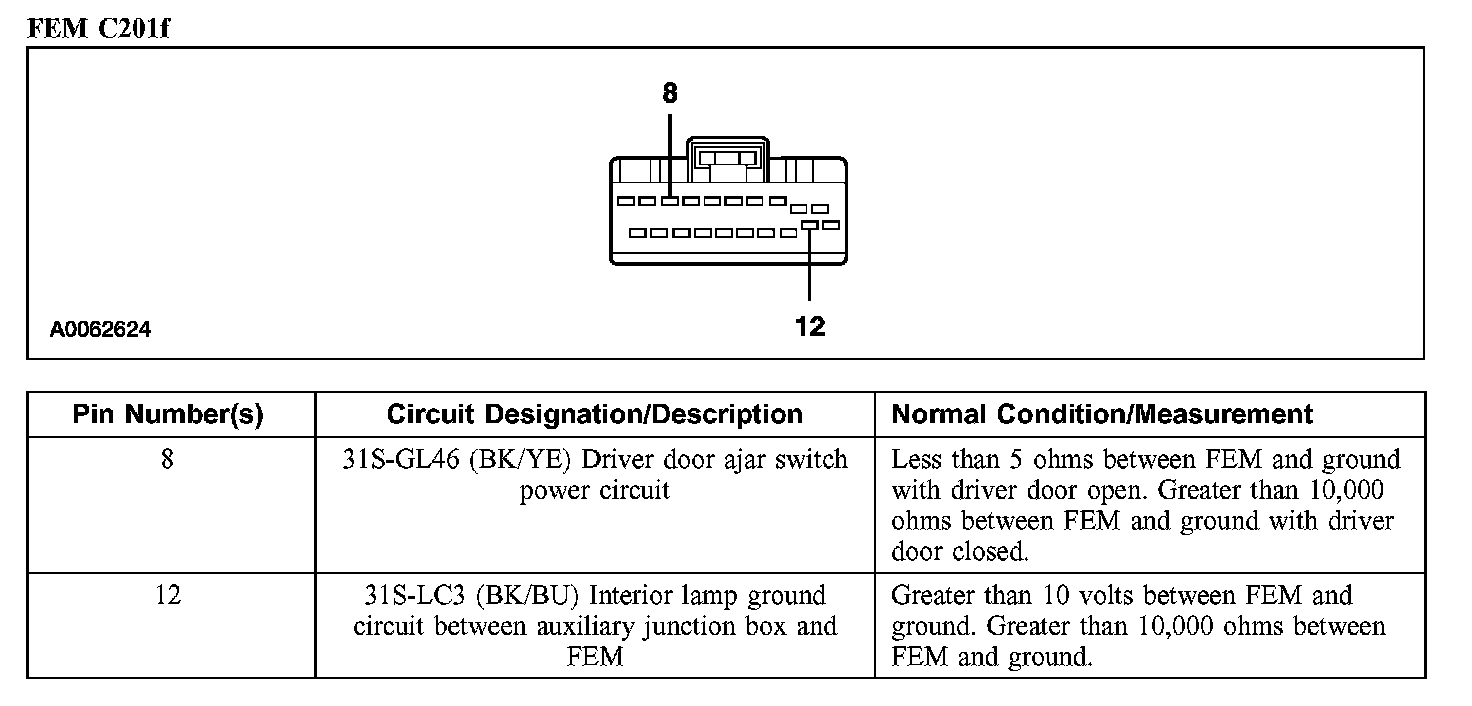 FEM C201f

8

12

A0062624

| Pin Number(s) | Circuit Designation/Description | Normal Condition/Measurement |
|---|---|---|
| 8 | 31S-GL46 (BK/YE) Driver door ajar switch power circuit | Less than 5 ohms between FEM and ground with driver door open. Greater than 10,000 ohms between FEM and ground with driver door closed. |
| 12 | 31S-LC3 (BK/BU) Interior lamp ground circuit between auxiliary junction box and FEM | Greater than 10 volts between FEM and ground. Greater than 10,000 ohms between FEM and ground. |